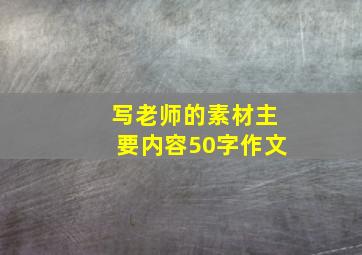 写老师的素材主要内容50字作文